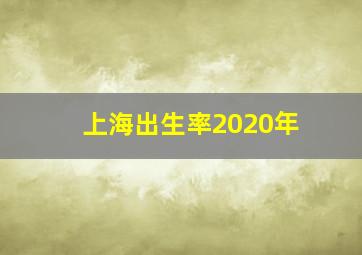 上海出生率2020年